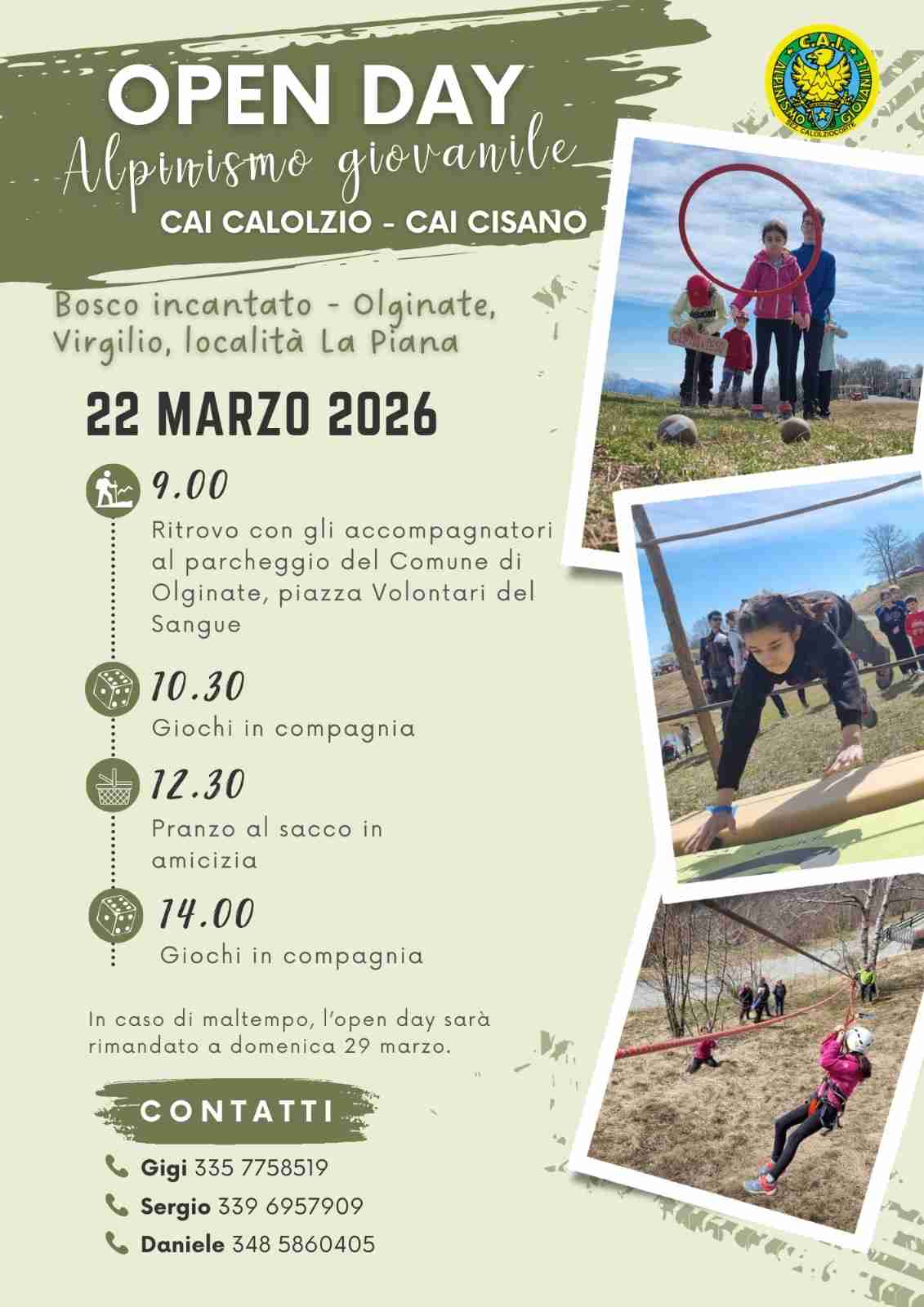 OPEN DAY
Alpinismo giovanile
CAI CALOLZIO - CAI CISANO

C.A.I.
ALPINISMO GIOVANILE
SEZ. CALOLZIOCORTE

Bosco incantato - Olginate, Virgilio, località La Piana

22 MARZO 2026

9.00
Ritrovo con gli accompagnatori al parcheggio del Comune di Olginate, piazza Volontari del Sangue

10.30
Giochi in compagnia

12.30
Pranzo al sacco in amicizia

14.00
Giochi in compagnia

In caso di maltempo, l'open day sarà rimandato a domenica 29 marzo.

CONTATTI

Gigi 335 7758519
Sergio 339 6957909
Daniele 348 5860405